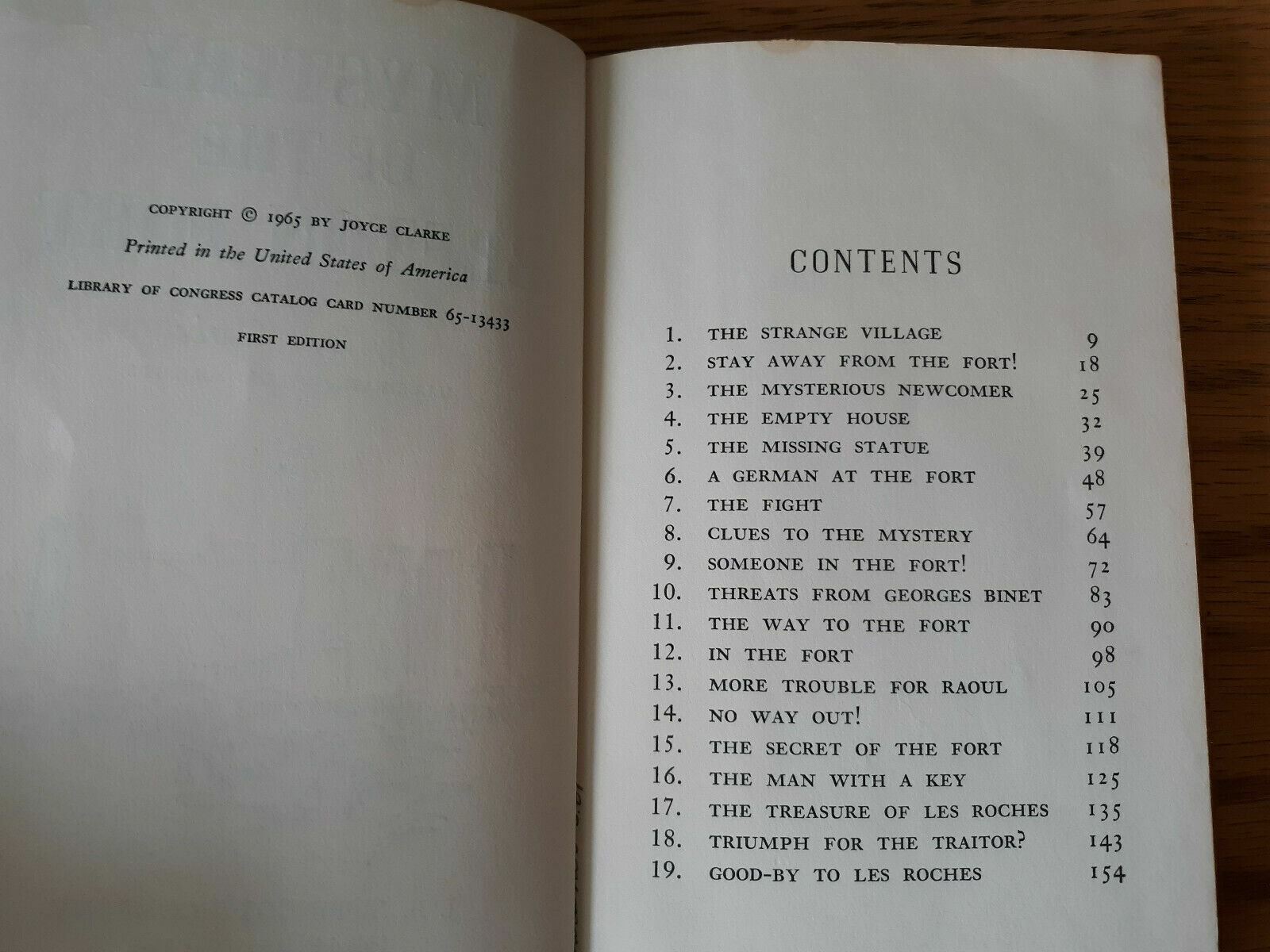 COPYRIGHT © 1965 BY JOYCE CLARKE

Printed in the United States of America

LIBRARY OF CONGRESS CATALOG CARD NUMBER 65-13433

FIRST EDITION

CONTENTS

1. THE STRANGE VILLAGE 9
2. STAY AWAY FROM THE FORT! 18
3. THE MYSTERIOUS NEWCOMER 25
4. THE EMPTY HOUSE 32
5. THE MISSING STATUE 39
6. A GERMAN AT THE FORT 48
7. THE FIGHT 57
8. CLUES TO THE MYSTERY 64
9. SOMEONE IN THE FORT! 72
10. THREATS FROM GEORGES BINET 83
11. THE WAY TO THE FORT 90
12. IN THE FORT 98
13. MORE TROUBLE FOR RAOUL 105
14. NO WAY OUT! 111
15. THE SECRET OF THE FORT 118
16. THE MAN WITH A KEY 125
17. THE TREASURE OF LES ROCHES 135
18. TRIUMPH FOR THE TRAITOR? 143
19. GOOD-BY TO LES ROCHES 154